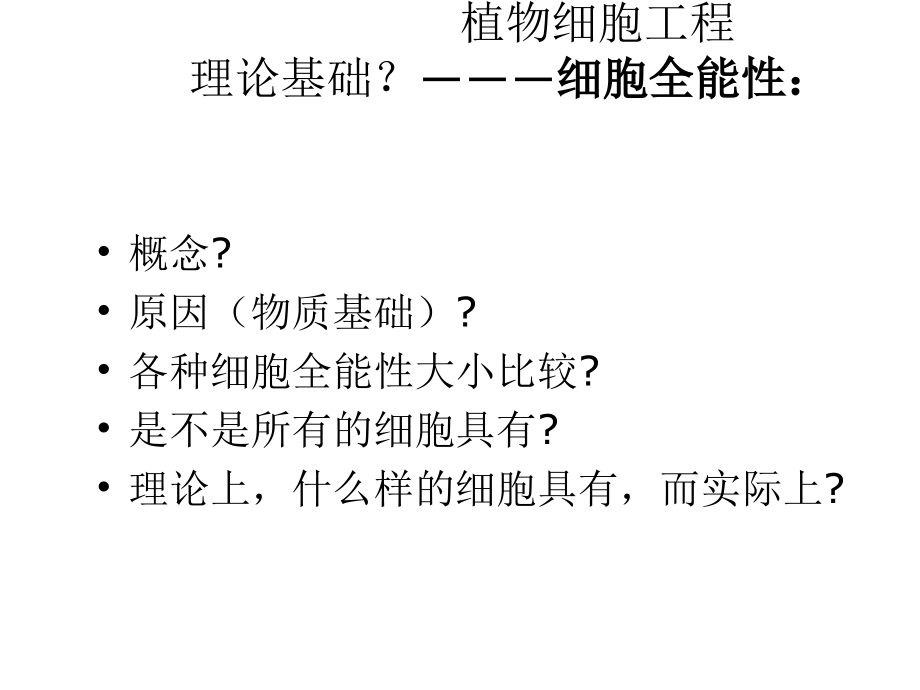 植物细胞工程

理论基础？———细胞全能性：

• 概念?
• 原因（物质基础）?
• 各种细胞全能性大小比较?
• 是不是所有的细胞具有?
• 理论上，什么样的细胞具有，而实际上?